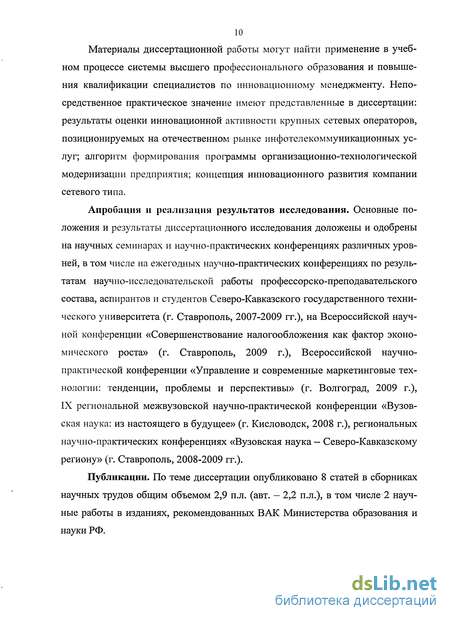 10

Материалы диссертационной работы могут найти применение в учебном процессе системы высшего профессионального образования и повышения квалификации специалистов по инновационному менеджменту. Непосредственное практическое значение имеют представленные в диссертации: результаты оценки инновационной активности крупных сетевых операторов, позиционируемых на отечественном рынке инфотелекоммуникационных услуг; алгоритм формирования программы организационно-технологической модернизации предприятия; концепция инновационного развития компании сетевого типа.

Апробация и реализация результатов исследования. Основные положения и результаты диссертационного исследования доложены и одобрены на научных семинарах и научно-практических конференциях различных уровней, в том числе на ежегодных научно-практических конференциях по результатам научно-исследовательской работы профессорско-преподавательского состава, аспирантов и студентов Северо-Кавказского государственного технического университета (г. Ставрополь, 2007-2009 гг.), на Всероссийской научной конференции «Совершенствование налогообложения как фактор экономического роста» (г. Ставрополь, 2009 г.), Всероссийской научно-практической конференции «Управление и современные маркетинговые технологии: тенденции, проблемы и перспективы» (г. Волгоград, 2009 г.), IX региональной межвузовской научно-практической конференции «Вузовская наука: из настоящего в будущее» (г. Кисловодск, 2008 г.), региональных научно-практических конференциях «Вузовская наука – Северо-Кавказскому региону» (г. Ставрополь, 2008-2009 гг.).

Публикации. По теме диссертации опубликовано 8 статей в сборниках научных трудов общим объемом 2,9 п.л. (авт. – 2,2 п.л.), в том числе 2 научные работы в изданиях, рекомендованных ВАК Министерства образования и науки РФ.

dsLib.net
библиотека диссертаций